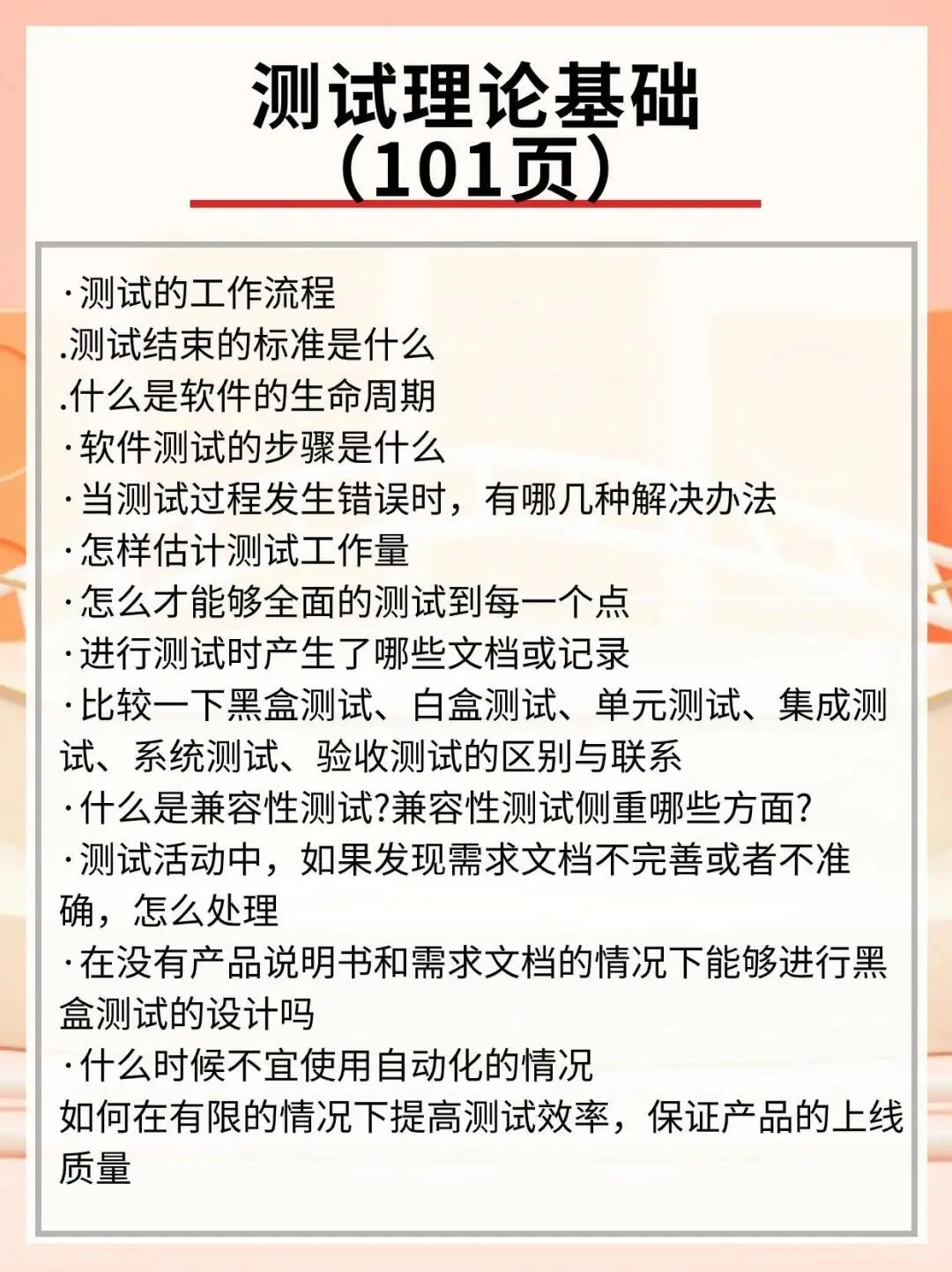 测试理论基础
（101页）

·测试的工作流程
.测试结束的标准是什么
.什么是软件的生命周期
·软件测试的步骤是什么
·当测试过程发生错误时，有哪几种解决办法
·怎样估计测试工作量
·怎么才能够全面的测试到每一个点
·进行测试时产生了哪些文档或记录
·比较一下黑盒测试、白盒测试、单元测试、集成测试、系统测试、验收测试的区别与联系
·什么是兼容性测试?兼容性测试侧重哪些方面?
·测试活动中，如果发现需求文档不完善或者不准确，怎么处理
·在没有产品说明书和需求文档的情况下能够进行黑盒测试的设计吗
·什么时候不宜使用自动化的情况
如何在有限的情况下提高测试效率，保证产品的上线质量